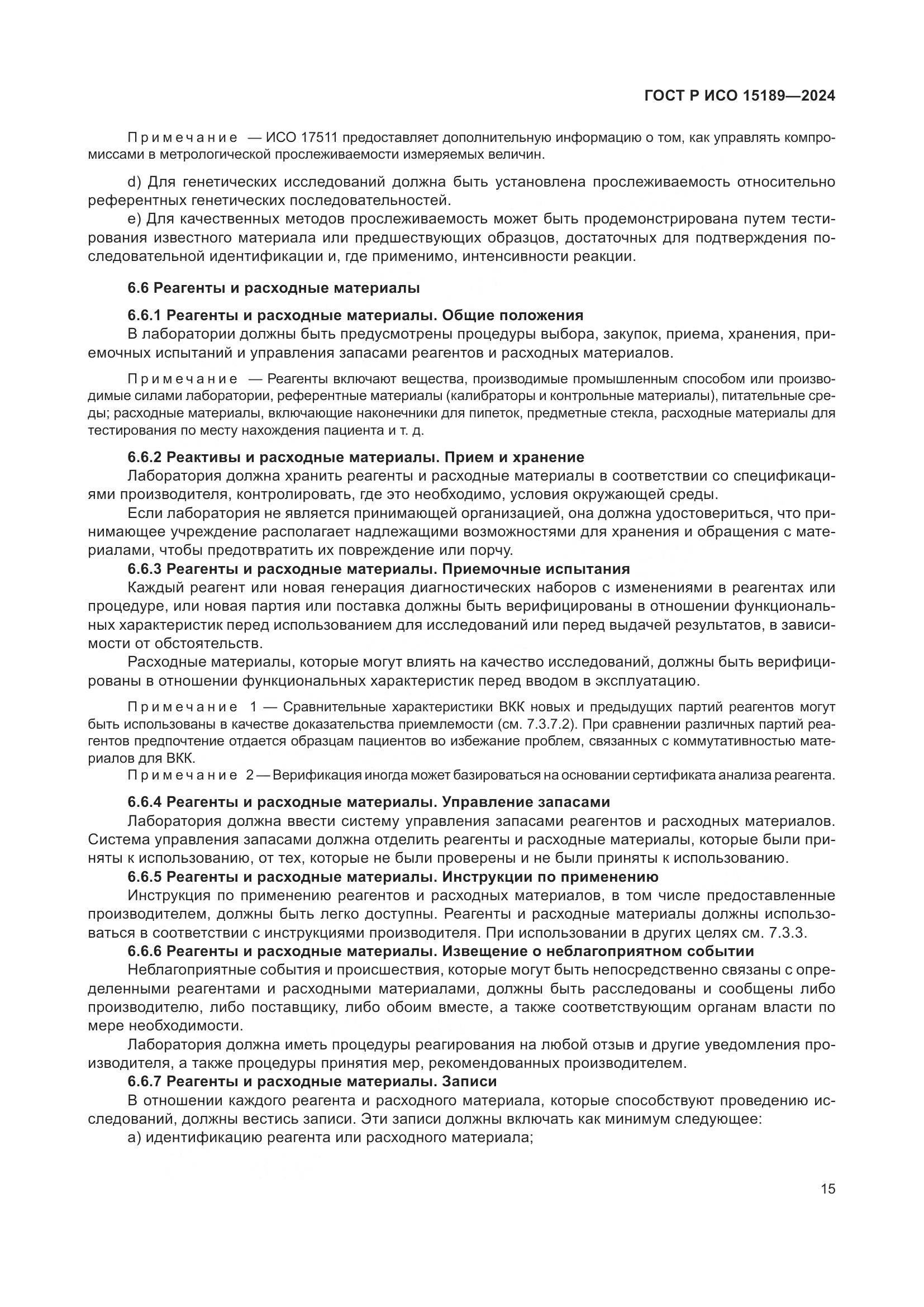 ГОСТ Р ИСО 15189—2024

Примечание — ИСО 17511 предоставляет дополнительную информацию о том, как управлять компромиссами в метрологической прослеживаемости измеряемых величин.

d) Для генетических исследований должна быть установлена прослеживаемость относительно референтных генетических последовательностей.

e) Для качественных методов прослеживаемость может быть продемонстрирована путем тестирования известного материала или предшествующих образцов, достаточных для подтверждения последовательной идентификации и, где применимо, интенсивности реакции.

6.6 Реагенты и расходные материалы

6.6.1 Реагенты и расходные материалы. Общие положения

В лаборатории должны быть предусмотрены процедуры выбора, закупок, приема, хранения, приемочных испытаний и управления запасами реагентов и расходных материалов.

Примечание — Реагенты включают вещества, производимые промышленным способом или производимые силами лаборатории, референтные материалы (калибраторы и контрольные материалы), питательные среды; расходные материалы, включающие наконечники для пипеток, предметные стекла, расходные материалы для тестирования по месту нахождения пациента и т. д.

6.6.2 Реактивы и расходные материалы. Прием и хранение

Лаборатория должна хранить реагенты и расходные материалы в соответствии со спецификациями производителя, контролировать, где это необходимо, условия окружающей среды.

Если лаборатория не является принимающей организацией, она должна удостовериться, что принимающее учреждение располагает надлежащими возможностями для хранения и обращения с материалами, чтобы предотвратить их повреждение или порчу.

6.6.3 Реагенты и расходные материалы. Приемочные испытания

Каждый реагент или новая генерация диагностических наборов с изменениями в реагентах или процедуре, или новая партия или поставка должны быть верифицированы в отношении функциональных характеристик перед использованием для исследований или перед выдачей результатов, в зависимости от обстоятельств.

Расходные материалы, которые могут влиять на качество исследований, должны быть верифицированы в отношении функциональных характеристик перед вводом в эксплуатацию.

Примечание 1 — Сравнительные характеристики ВКК новых и предыдущих партий реагентов могут быть использованы в качестве доказательства приемлемости (см. 7.3.7.2). При сравнении различных партий реагентов предпочтение отдается образцам пациентов во избежание проблем, связанных с коммутативностью материалов для ВКК.

Примечание 2 — Верификация иногда может базироваться на основании сертификата анализа реагента.

6.6.4 Реагенты и расходные материалы. Управление запасами

Лаборатория должна ввести систему управления запасами реагентов и расходных материалов. Система управления запасами должна отделить реагенты и расходные материалы, которые были приняты к использованию, от тех, которые не были проверены и не были приняты к использованию.

6.6.5 Реагенты и расходные материалы. Инструкции по применению

Инструкция по применению реагентов и расходных материалов, в том числе предоставленные производителем, должны быть легко доступны. Реагенты и расходные материалы должны использоваться в соответствии с инструкциями производителя. При использовании в других целях см. 7.3.3.

6.6.6 Реагенты и расходные материалы. Извещение о неблагоприятном событии

Неблагоприятные события и происшествия, которые могут быть непосредственно связаны с определенными реагентами и расходными материалами, должны быть расследованы и сообщены либо производителю, либо поставщику, либо обоим вместе, а также соответствующим органам власти по мере необходимости.

Лаборатория должна иметь процедуры реагирования на любой отзыв и другие уведомления производителя, а также процедуры принятия мер, рекомендованных производителем.

6.6.7 Реагенты и расходные материалы. Записи

В отношении каждого реагента и расходного материала, которые способствуют проведению исследований, должны вестись записи. Эти записи должны включать как минимум следующее:

a) идентификацию реагента или расходного материала;

15